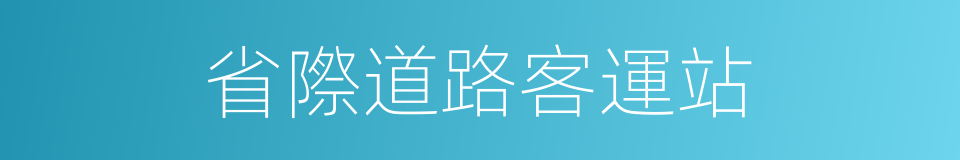 省際道路客運站